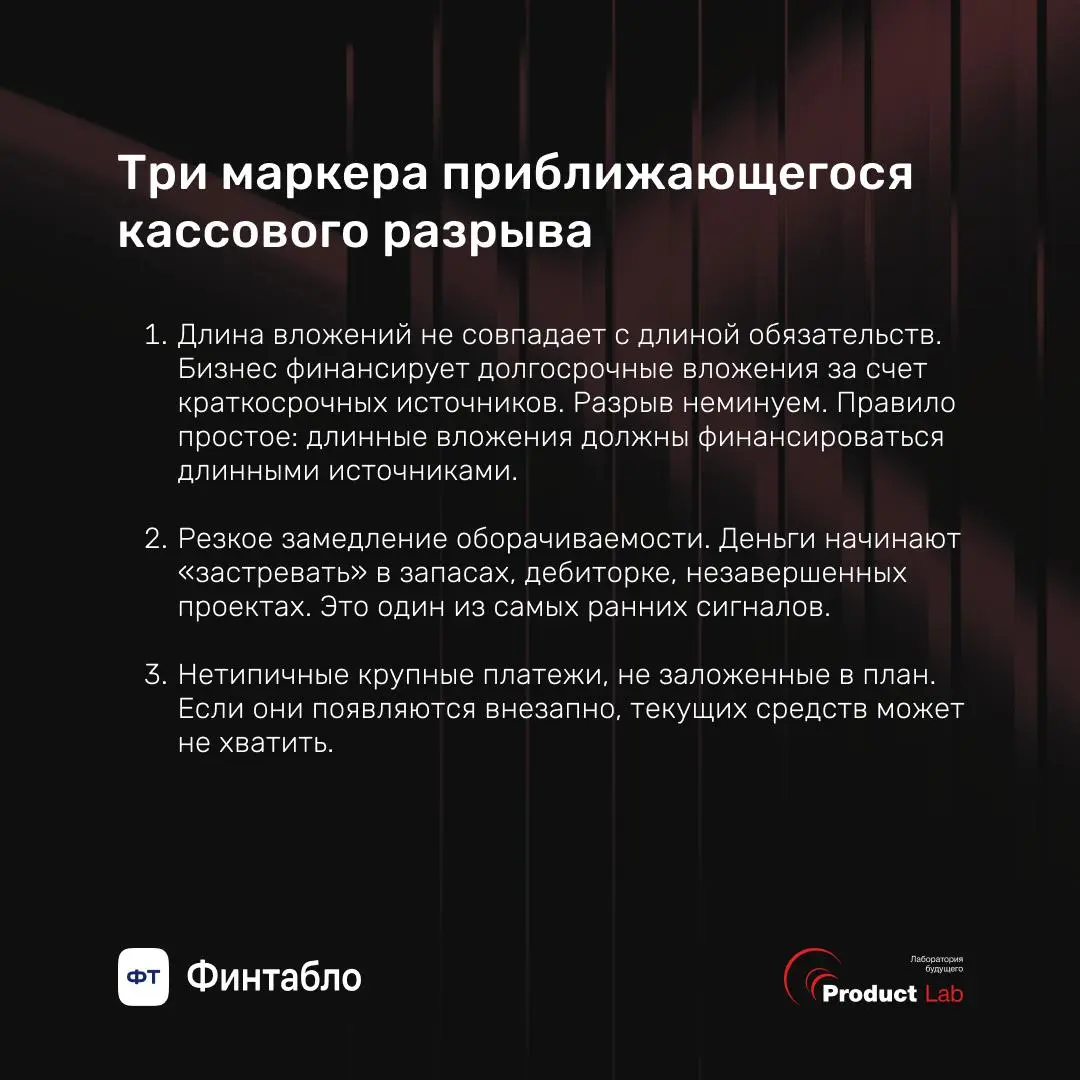 Три маркера приближающегося кассового разрыва

1. Длина вложений не совпадает с длиной обязательств. Бизнес финансирует долгосрочные вложения за счет краткосрочных источников. Разрыв неминуем. Правило простое: длинные вложения должны финансироваться длинными источниками.

2. Резкое замедление оборачиваемости. Деньги начинают «застревать» в запасах, дебиторке, незавершенных проектах. Это один из самых ранних сигналов.

3. Нетипичные крупные платежи, не заложенные в план. Если они появляются внезапно, текущих средств может не хватить.

ФТ Финтабло

Лаборатория будущего
Product Lab